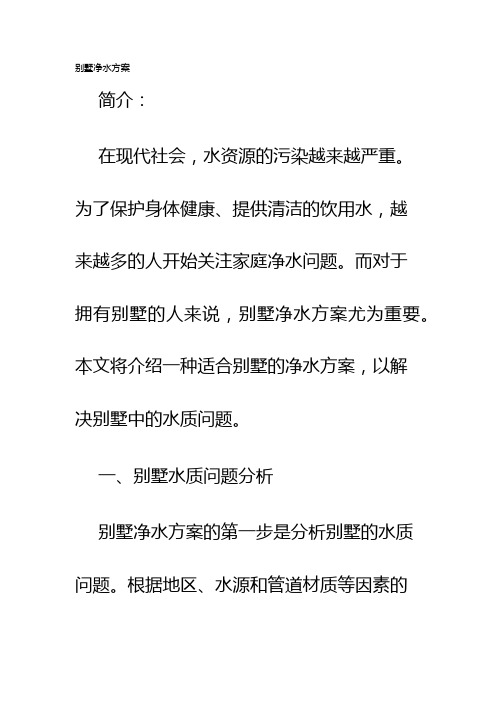 别墅净水方案

简介：

在现代社会，水资源的污染越来越严重。为了保护身体健康、提供清洁的饮用水，越来越多的人开始关注家庭净水问题。而对于拥有别墅的人来说，别墅净水方案尤为重要。本文将介绍一种适合别墅的净水方案，以解决别墅中的水质问题。

一、别墅水质问题分析

别墅净水方案的第一步是分析别墅的水质问题。根据地区、水源和管道材质等因素的